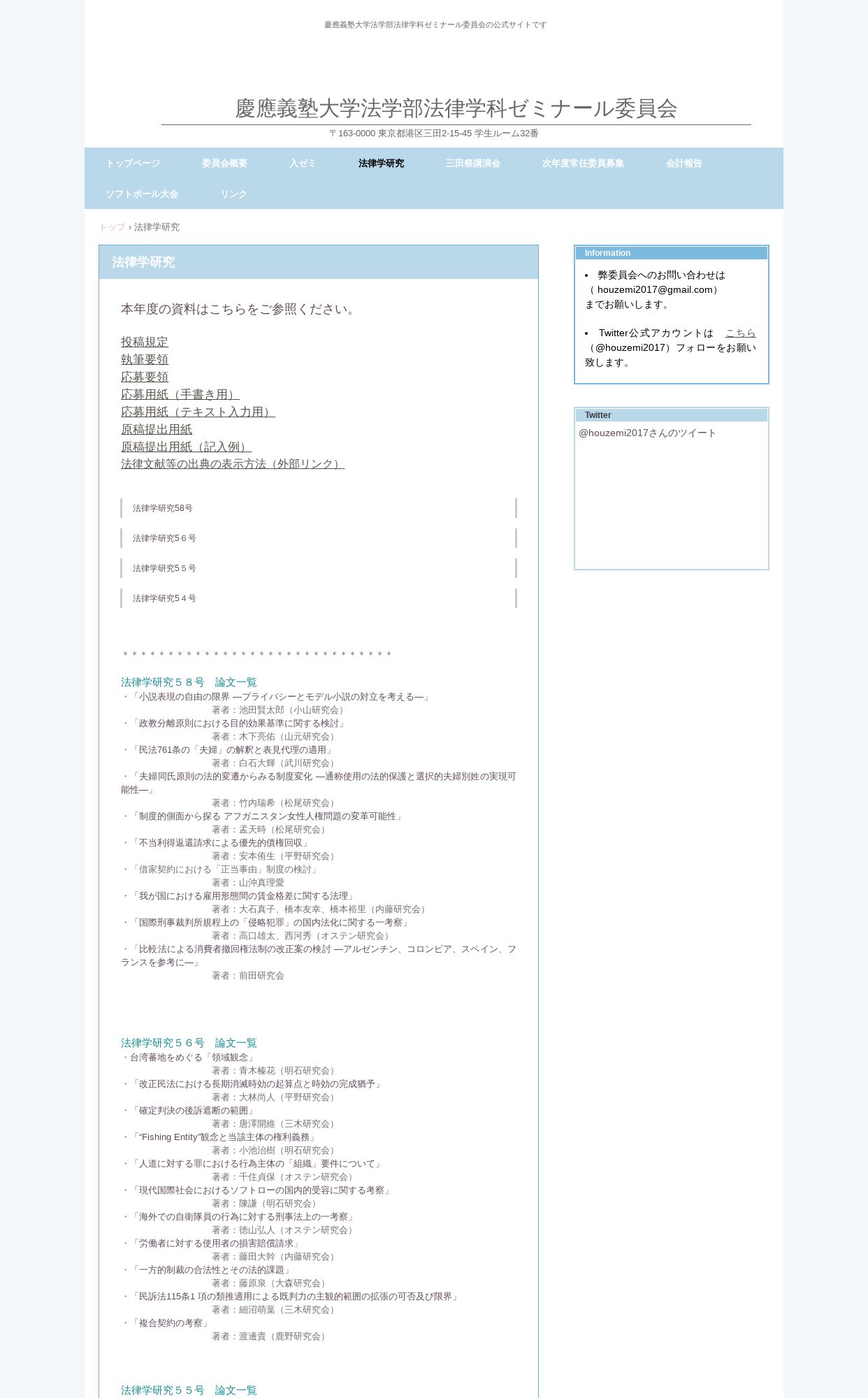 慶應義塾大学法学部法律学科ゼミナール委員会の公式サイトです

慶應義塾大学法学部法律学科ゼミナール委員会

〒163-0000 東京都港区三田2-15-45 学生ルーム32番

トップページ 委員会概要 入ゼミ 法律学研究 三田祭講演会 次年度常任委員募集 会計報告 ソフトボール大会 リンク

トップ › 法律学研究

法律学研究

本年度の資料はこちらをご参照ください。

投稿規定
執筆要領
応募要領
応募用紙（手書き用）
応募用紙（テキスト入力用）
原稿提出用紙
原稿提出用紙（記入例）
法律文献等の出典の表示方法（外部リンク）

法律学研究58号

法律学研究5６号

法律学研究5５号

法律学研究5４号

＊＊＊＊＊＊＊＊＊＊＊＊＊＊＊＊＊＊＊＊＊＊＊＊＊＊＊＊＊＊

法律学研究５８号　論文一覧
・「小説表現の自由の限界 ―プライバシーとモデル小説の対立を考える―」
著者：池田賢太郎（小山研究会）
・「政教分離原則における目的効果基準に関する検討」
著者：木下亮佑（山元研究会）
・「民法761条の「夫婦」の解釈と表見代理の適用」
著者：白石大輝（武川研究会）
・「夫婦同氏原則の法的変遷からみる制度変化 ―通称使用の法的保護と選択的夫婦別姓の実現可能性―」
著者：竹内瑞希（松尾研究会）
・「制度的側面から探る アフガニスタン女性人権問題の変革可能性」
著者：孟天時（松尾研究会）
・「不当利得返還請求による優先的債権回収」
著者：安本侑生（平野研究会）
・「借家契約における「正当事由」制度の検討」
著者：山沖真理愛
・「我が国における雇用形態間の賃金格差に関する法理」
著者：大石真子、橋本友幸、橋本裕里（内藤研究会）
・「国際刑事裁判所規程上の「侵略犯罪」の国内法化に関する一考察」
著者：高口雄太、西河秀（オステン研究会）
・「比較法による消費者撤回権法制の改正案の検討 ―アルゼンチン、コロンビア、スペイン、フランスを参考に―」
著者：前田研究会

法律学研究５６号　論文一覧
・台湾蕃地をめぐる「領域観念」
著者：青木榛花（明石研究会）
・「改正民法における長期消滅時効の起算点と時効の完成猶予」
著者：大林尚人（平野研究会）
・「確定判決の後訴遮断の範囲」
著者：唐澤開維（三木研究会）
・「“Fishing Entity”観念と当該主体の権利義務」
著者：小池治樹（明石研究会）
・「人道に対する罪における行為主体の「組織」要件について」
著者：千住貞保（オステン研究会）
・「現代国際社会におけるソフトローの国内的受容に関する考察」
著者：陳謙（明石研究会）
・「海外での自衛隊員の行為に対する刑事法上の一考察」
著者：徳山弘人（オステン研究会）
・「労働者に対する使用者の損害賠償請求」
著者：藤田大幹（内藤研究会）
・「一方的制裁の合法性とその法的課題」
著者：藤原泉（大森研究会）
・「民訴法115条1 項の類推適用による既判力の主観的範囲の拡張の可否及び限界」
著者：細沼萌葉（三木研究会）
・「複合契約の考察」
著者：渡邊貴（鹿野研究会）

法律学研究５５号　論文一覧

Information
• 弊委員会へのお問い合わせは（ houzemi2017@gmail.com）までお願いします。

• Twitter公式アカウントは　こちら（@houzemi2017）フォローをお願い致します。

Twitter
@houzemi2017さんのツイート